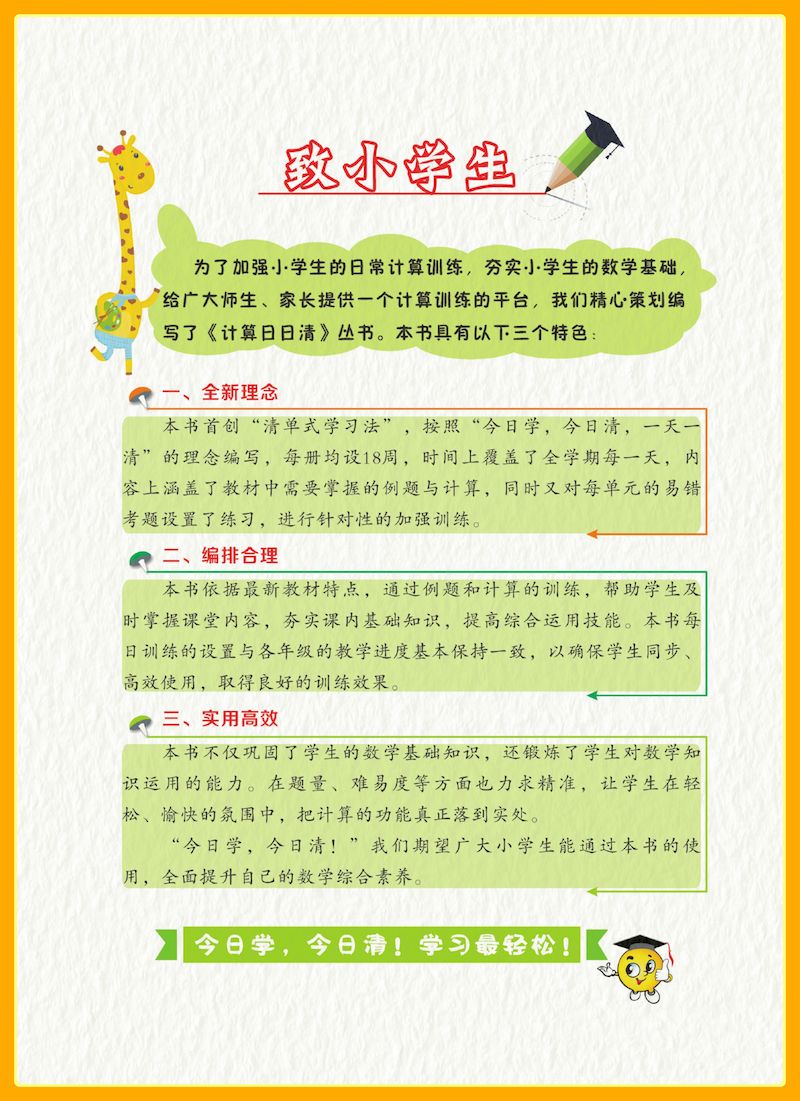 致小学生

为了加强小学生的日常计算训练，夯实小学生的数学基础，给广大师生、家长提供一个计算训练的平台，我们精心策划编写了《计算日日清》丛书。本书具有以下三个特色：

一、全新理念

本书首创“清单式学习法”，按照“今日学，今日清，一天一清”的理念编写，每册均设18周，时间上覆盖了全学期每一天，内容上涵盖了教材中需要掌握的例题与计算，同时又对每单元的易错考题设置了练习，进行针对性的加强训练。

二、编排合理

本书依据最新教材特点，通过例题和计算的训练，帮助学生及时掌握课堂内容，夯实课内基础知识，提高综合运用技能。本书每日训练的设置与各年级的教学进度基本保持一致，以确保学生同步、高效使用，取得良好的训练效果。

三、实用高效

本书不仅巩固了学生的数学基础知识，还锻炼了学生对数学知识运用的能力。在题量、难易度等方面也力求精准，让学生在轻松、愉快的氛围中，把计算的功能真正落到实处。

“今日学，今日清！”我们期望广大小学生能通过本书的使用，全面提升自己的数学综合素养。

今日学，今日清！学习最轻松！